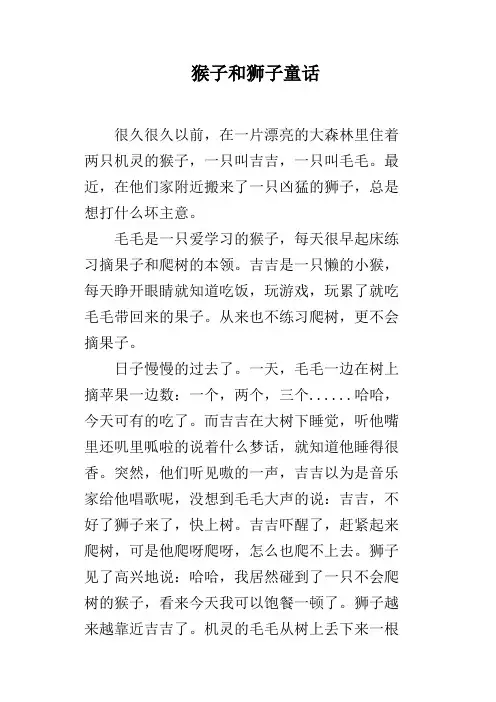 猴子和狮子童话

很久很久以前，在一片漂亮的大森林里住着两只机灵的猴子，一只叫吉吉，一只叫毛毛。最近，在他们家附近搬来了一只凶猛的狮子，总是想打什么坏主意。

毛毛是一只爱学习的猴子，每天很早起床练习摘果子和爬树的本领。吉吉是一只懒的小猴，每天睁开眼睛就知道吃饭，玩游戏，玩累了就吃毛毛带回来的果子。从来也不练习爬树，更不会摘果子。

日子慢慢的过去了。一天，毛毛一边在树上摘苹果一边数：一个，两个，三个......哈哈，今天可有的吃了。而吉吉在大树下睡觉，听他嘴里还叽里呱啦的说着什么梦话，就知道他睡得很香。突然，他们听见嗷的一声，吉吉以为是音乐家给他唱歌呢，没想到毛毛大声的说：吉吉，不好了狮子来了，快上树。吉吉吓醒了，赶紧起来爬树，可是他爬呀爬呀，怎么也爬不上去。狮子见了高兴地说：哈哈，我居然碰到了一只不会爬树的猴子，看来今天我可以饱餐一顿了。狮子越来越靠近吉吉了。机灵的毛毛从树上丢下来一根